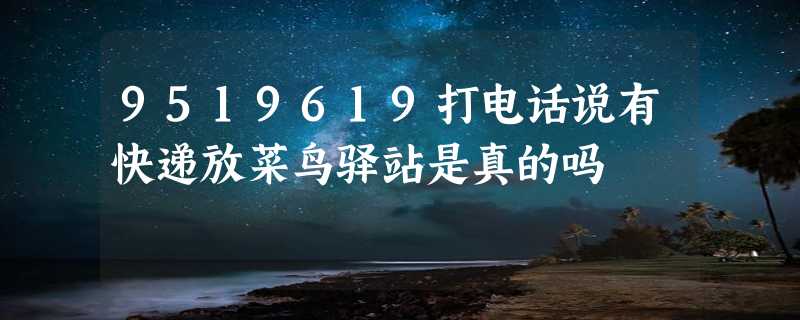 9519619打电话说有快递放菜鸟驿站是真的吗